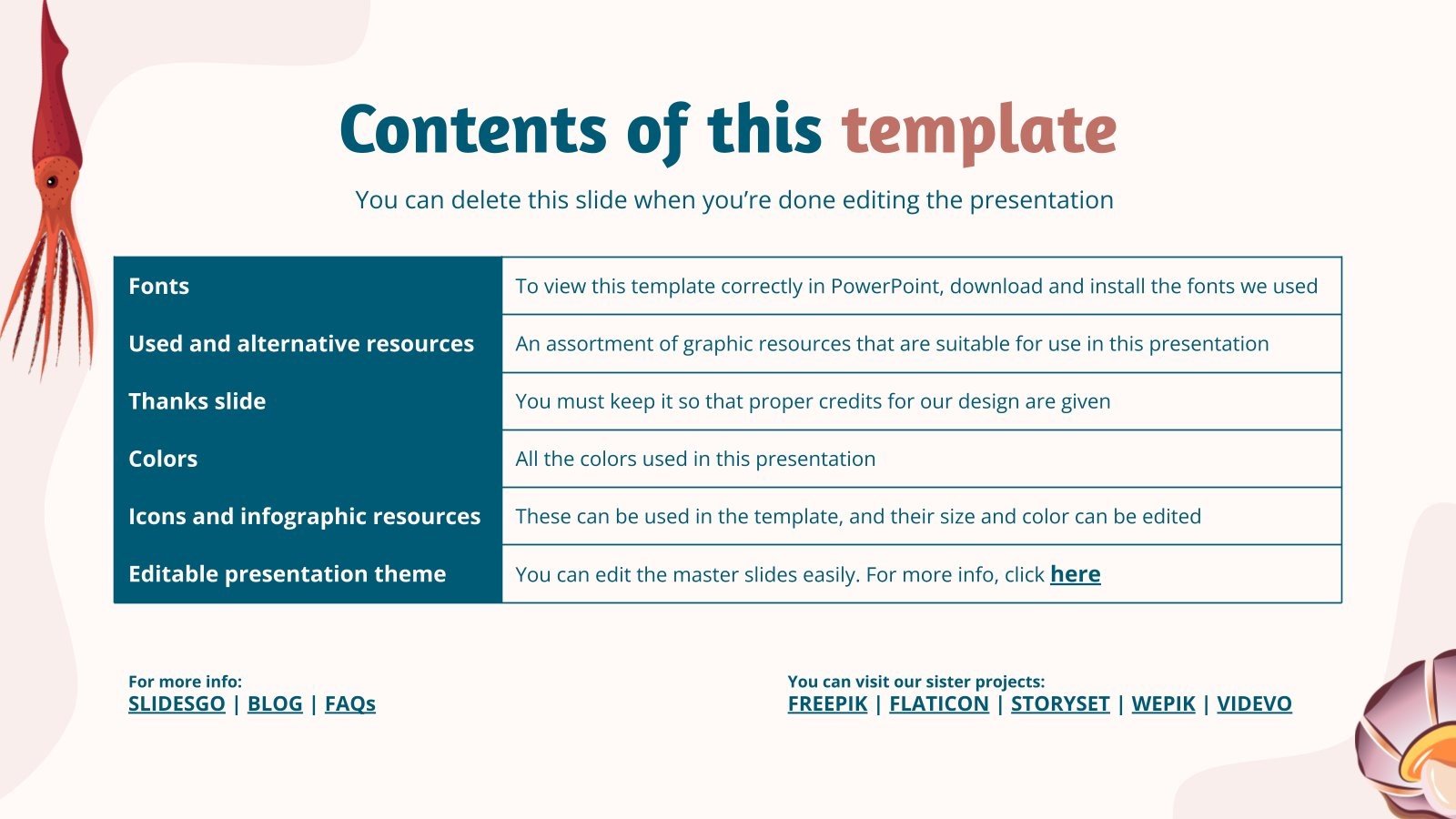 Contents of this template

You can delete this slide when you're done editing the presentation

| Fonts | To view this template correctly in PowerPoint, download and install the fonts we used |
|---|---|
| Used and alternative resources | An assortment of graphic resources that are suitable for use in this presentation |
| Thanks slide | You must keep it so that proper credits for our design are given |
| Colors | All the colors used in this presentation |
| Icons and infographic resources | These can be used in the template, and their size and color can be edited |
| Editable presentation theme | You can edit the master slides easily. For more info, click here |

For more info:
SLIDESGO | BLOG | FAQs

You can visit our sister projects:
FREEPIK | FLATICON | STORYSET | WEPIK | VIDEVO